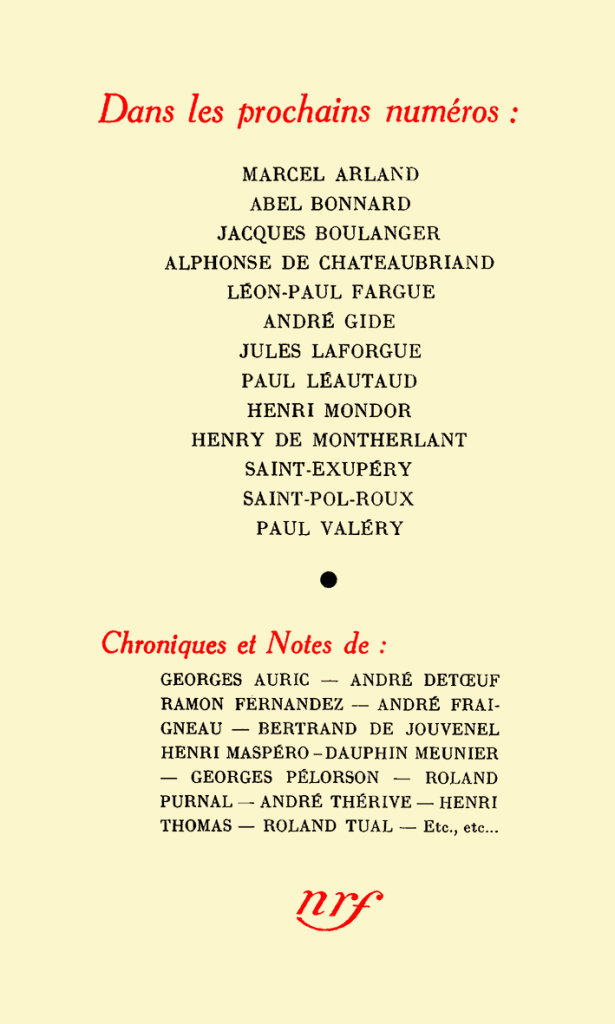 Dans les prochains numéros :

MARCEL ARLAND
ABEL BONNARD
JACQUES BOULANGER
ALPHONSE DE CHATEAUBRIAND
LÉON-PAUL FARGUE
ANDRÉ GIDE
JULES LAFORGUE
PAUL LÉAUTAUD
HENRI MONDOR
HENRY DE MONTHERLANT
SAINT-EXUPÉRY
SAINT-POL-ROUX
PAUL VALÉRY

Chroniques et Notes de :

GEORGES AURIC — ANDRÉ DETŒUF RAMON FERNANDEZ — ANDRÉ FRAIGNEAU — BERTRAND DE JOUVENEL HENRI MASPÉRO - DAUPHIN MEUNIER — GEORGES PÉLORSON — ROLAND PURNAL — ANDRÉ THÉRIVE — HENRI THOMAS — ROLAND TUAL — Etc., etc...

nrf